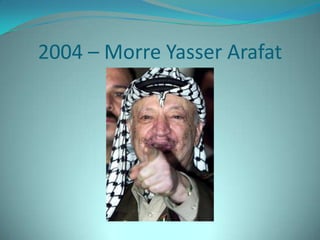 2004 – Morre Yasser Arafat